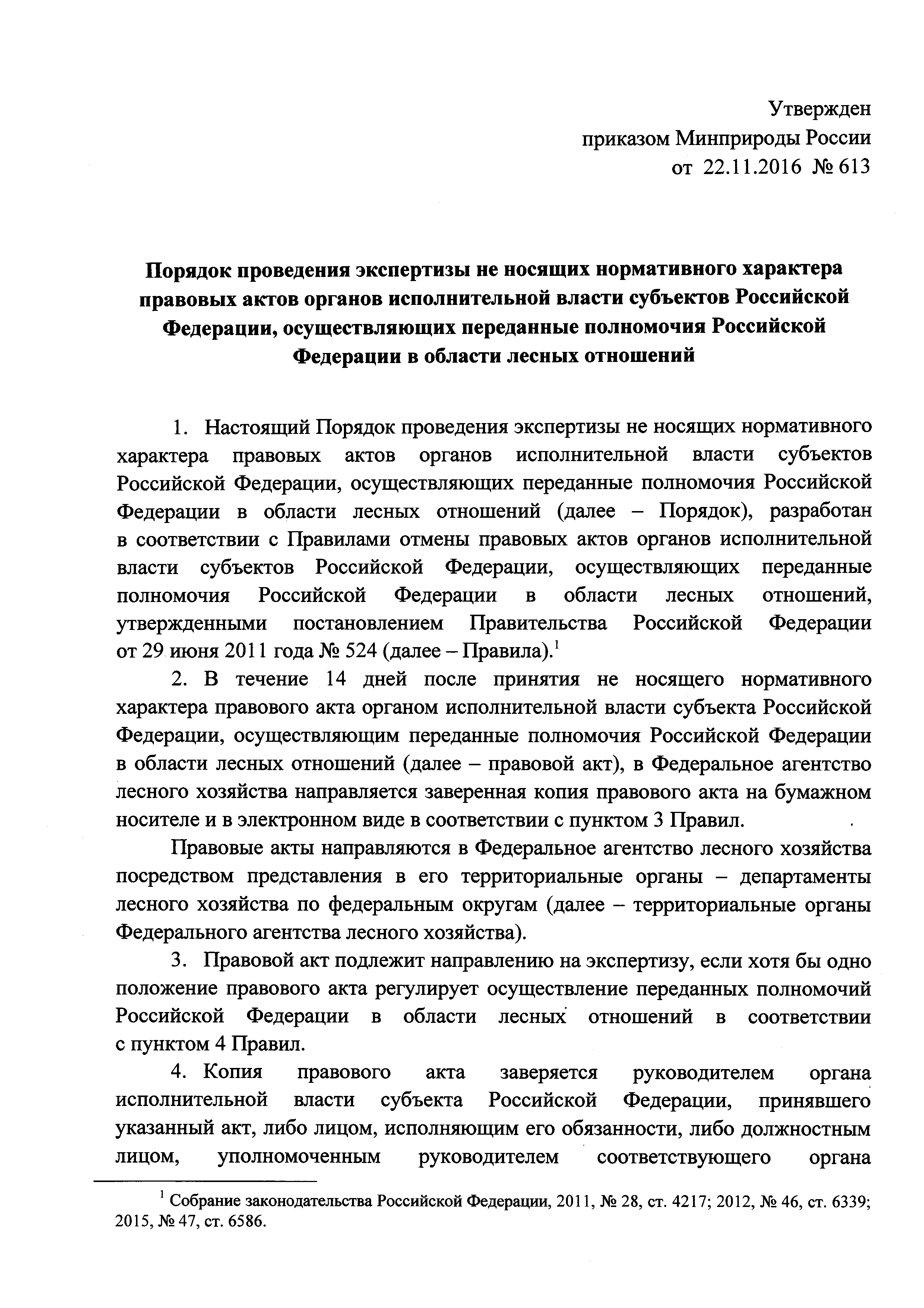 Утвержден
приказом Минприроды России
от 22.11.2016 № 613

Порядок проведения экспертизы не носящих нормативного характера правовых актов органов исполнительной власти субъектов Российской Федерации, осуществляющих переданные полномочия Российской Федерации в области лесных отношений

1. Настоящий Порядок проведения экспертизы не носящих нормативного характера правовых актов органов исполнительной власти субъектов Российской Федерации, осуществляющих переданные полномочия Российской Федерации в области лесных отношений (далее – Порядок), разработан в соответствии с Правилами отмены правовых актов органов исполнительной власти субъектов Российской Федерации, осуществляющих переданные полномочия Российской Федерации в области лесных отношений, утвержденными постановлением Правительства Российской Федерации от 29 июня 2011 года № 524 (далее – Правила).$^1$

2. В течение 14 дней после принятия не носящего нормативного характера правового акта органом исполнительной власти субъекта Российской Федерации, осуществляющим переданные полномочия Российской Федерации в области лесных отношений (далее – правовой акт), в Федеральное агентство лесного хозяйства направляется заверенная копия правового акта на бумажном носителе и в электронном виде в соответствии с пунктом 3 Правил.

Правовые акты направляются в Федеральное агентство лесного хозяйства посредством представления в его территориальные органы – департаменты лесного хозяйства по федеральным округам (далее – территориальные органы Федерального агентства лесного хозяйства).

3. Правовой акт подлежит направлению на экспертизу, если хотя бы одно положение правового акта регулирует осуществление переданных полномочий Российской Федерации в области лесных отношений в соответствии с пунктом 4 Правил.

4. Копия правового акта заверяется руководителем органа исполнительной власти субъекта Российской Федерации, принявшего указанный акт, либо лицом, исполняющим его обязанности, либо должностным лицом, уполномоченным руководителем соответствующего органа

$^1$ Собрание законодательства Российской Федерации, 2011, № 28, ст. 4217; 2012, № 46, ст. 6339; 2015, № 47, ст. 6586.